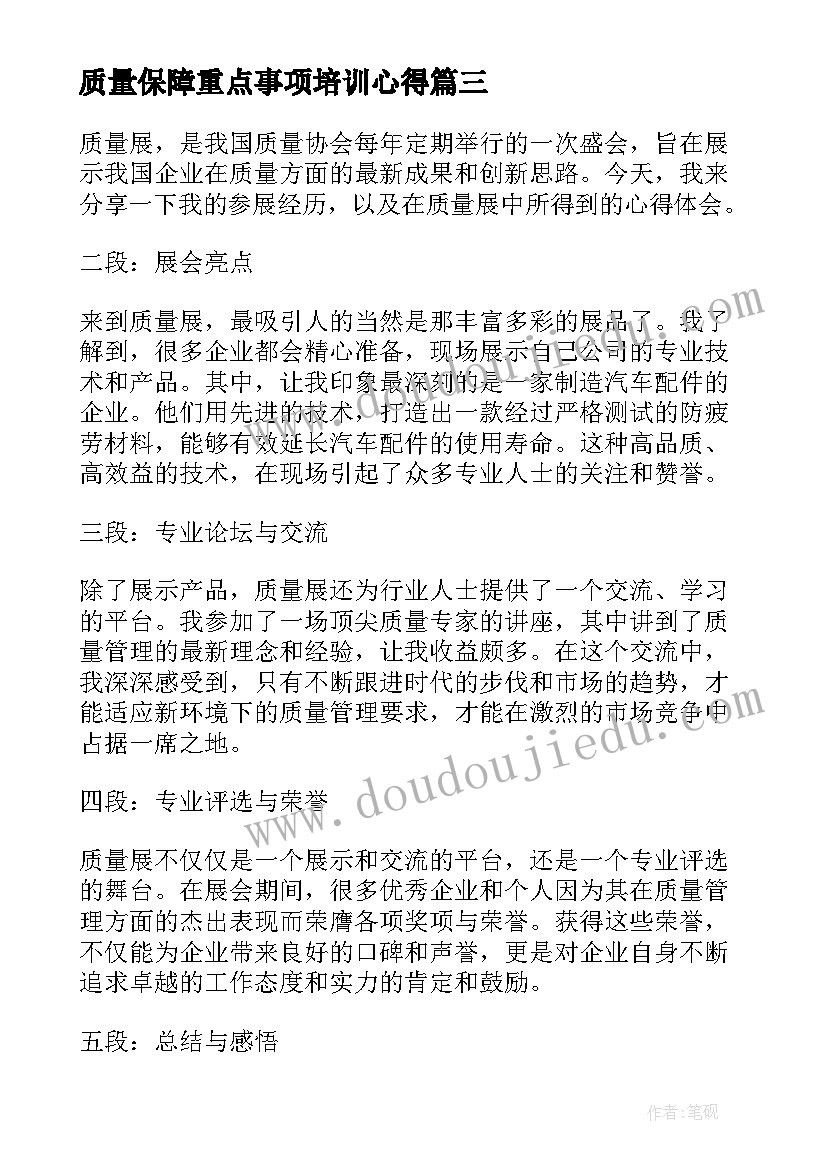 质量保障重点事项培训心得篇三

质量展，是我国质量协会每年定期举行的一次盛会，旨在展示我国企业在质量方面的最新成果和创新思路。今天，我来分享一下我的参展经历，以及在质量展中所得到的心得体会。

二段：展会亮点

来到质量展，最吸引人的当然是那丰富多彩的展品了。我了解到，很多企业都会精心准备，现场展示自己公司的专业技术和产品。其中，让我印象最深刻的是一家制造汽车配件的企业。他们用先进的技术，打造出一款经过严格测试的防疲劳材料，能够有效延长汽车配件的使用寿命。这种高品质、高效益的技术，在现场引起了众多专业人士的关注和赞誉。

三段：专业论坛与交流

除了展示产品，质量展还为行业人士提供了一个交流、学习的平台。我参加了一场顶尖质量专家的讲座，其中讲到了质量管理的最新理念和经验，让我收益颇多。在这个交流中，我深深感受到，只有不断跟进时代的步伐和市场的趋势，才能适应新环境下的质量管理要求，才能在激烈的市场竞争中占据一席之地。

四段：专业评选与荣誉

质量展不仅仅是一个展示和交流的平台，还是一个专业评选的舞台。在展会期间，很多优秀企业和个人因为其在质量管理方面的杰出表现而荣膺各项奖项与荣誉。获得这些荣誉，不仅能为企业带来良好的口碑和声誉，更是对企业自身不断追求卓越的工作态度和实力的肯定和鼓励。

五段：总结与感悟

www.doudoujiedu.com

作者:笔砚